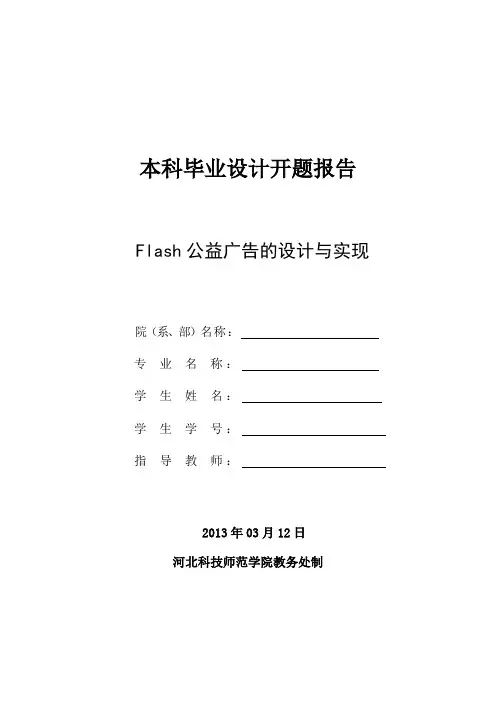 本科毕业设计开题报告

Flash 公益广告的设计与实现

院（系、部）名称：

专 业 名 称：

学 生 姓 名：

学 生 学 号：

指 导 教 师：

2013 年 03 月 12 日

河北科技师范学院教务处制